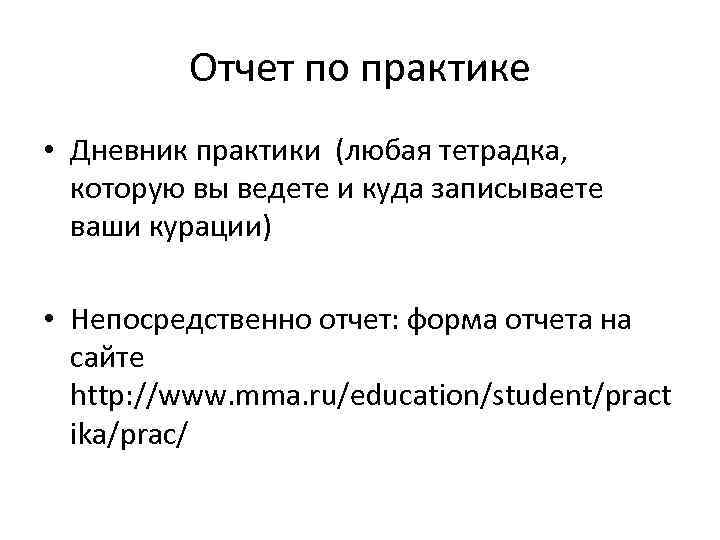 Отчет по практике

• Дневник практики (любая тетрадка, которую вы ведете и куда записываете ваши курации)

• Непосредственно отчет: форма отчета на сайте http://www.mma.ru/education/student/practika/prac/